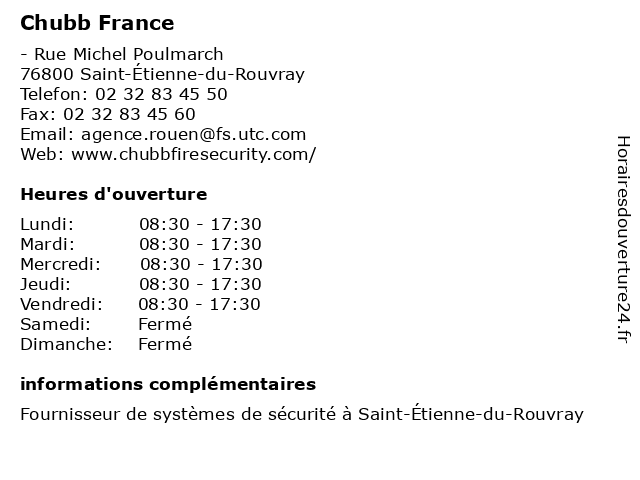 Chubb France

- Rue Michel Poulmarch
76800 Saint-Étienne-du-Rouvray
Telefon: 02 32 83 45 50
Fax: 02 32 83 45 60
Email: agence.rouen@fs.utc.com
Web: www.chubbfiresecurity.com/

Heures d'ouverture

| | |
|---|---|
| Lundi: | 08:30 - 17:30 |
| Mardi: | 08:30 - 17:30 |
| Mercredi: | 08:30 - 17:30 |
| Jeudi: | 08:30 - 17:30 |
| Vendredi: | 08:30 - 17:30 |
| Samedi: | Fermé |
| Dimanche: | Fermé |

informations complémentaires

Fournisseur de systèmes de sécurité à Saint-Étienne-du-Rouvray

Horairesdouverture24.fr